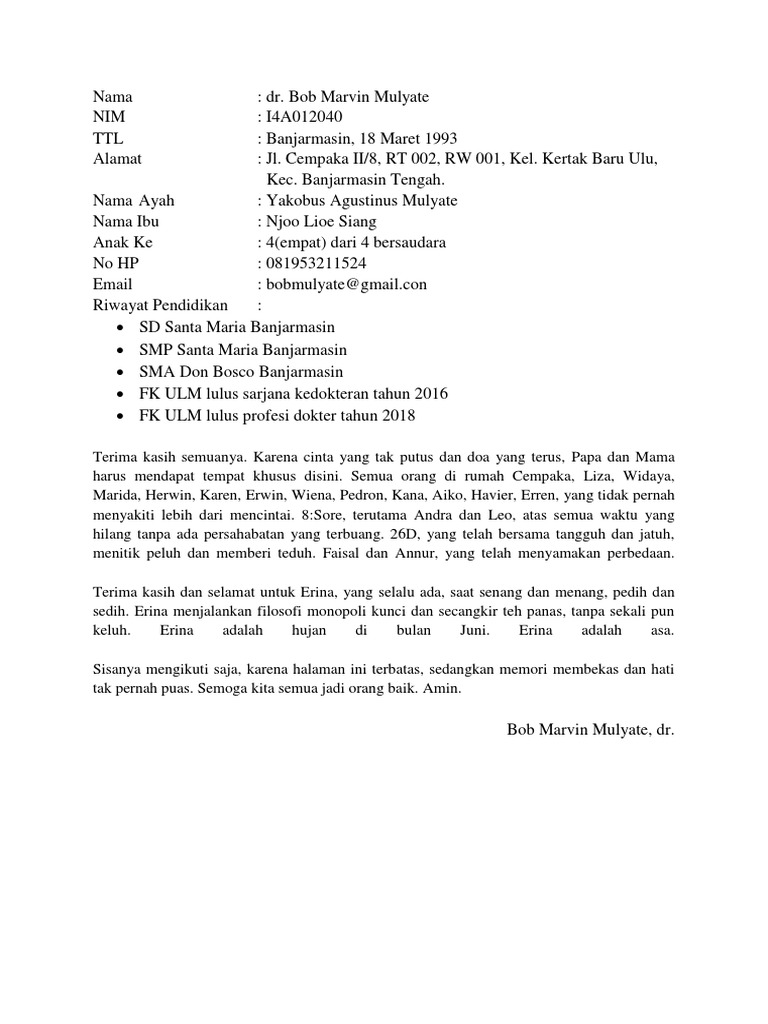 Nama : dr. Bob Marvin Mulyate
NIM : I4A012040
TTL : Banjarmasin, 18 Maret 1993
Alamat : Jl. Cempaka II/8, RT 002, RW 001, Kel. Kertak Baru Ulu, Kec. Banjarmasin Tengah.
Nama Ayah : Yakobus Agustinus Mulyate
Nama Ibu : Njoo Lioe Siang
Anak Ke : 4(empat) dari 4 bersaudara
No HP : 081953211524
Email : bobmulyate@gmail.con
Riwayat Pendidikan :

- SD Santa Maria Banjarmasin
- SMP Santa Maria Banjarmasin
- SMA Don Bosco Banjarmasin
- FK ULM lulus sarjana kedokteran tahun 2016
- FK ULM lulus profesi dokter tahun 2018

Terima kasih semuanya. Karena cinta yang tak putus dan doa yang terus, Papa dan Mama harus mendapat tempat khusus disini. Semua orang di rumah Cempaka, Liza, Widaya, Marida, Herwin, Karen, Erwin, Wiena, Pedron, Kana, Aiko, Havier, Erren, yang tidak pernah menyakiti lebih dari mencintai. 8:Sore, terutama Andra dan Leo, atas semua waktu yang hilang tanpa ada persahabatan yang terbuang. 26D, yang telah bersama tangguh dan jatuh, menitik peluh dan memberi teduh. Faisal dan Annur, yang telah menyamakan perbedaan.

Terima kasih dan selamat untuk Erina, yang selalu ada, saat senang dan menang, pedih dan sedih. Erina menjalankan filosofi monopoli kunci dan secangkir teh panas, tanpa sekali pun keluh. Erina adalah hujan di bulan Juni. Erina adalah asa.

Sisanya mengikuti saja, karena halaman ini terbatas, sedangkan memori membekas dan hati tak pernah puas. Semoga kita semua jadi orang baik. Amin.

Bob Marvin Mulyate, dr.